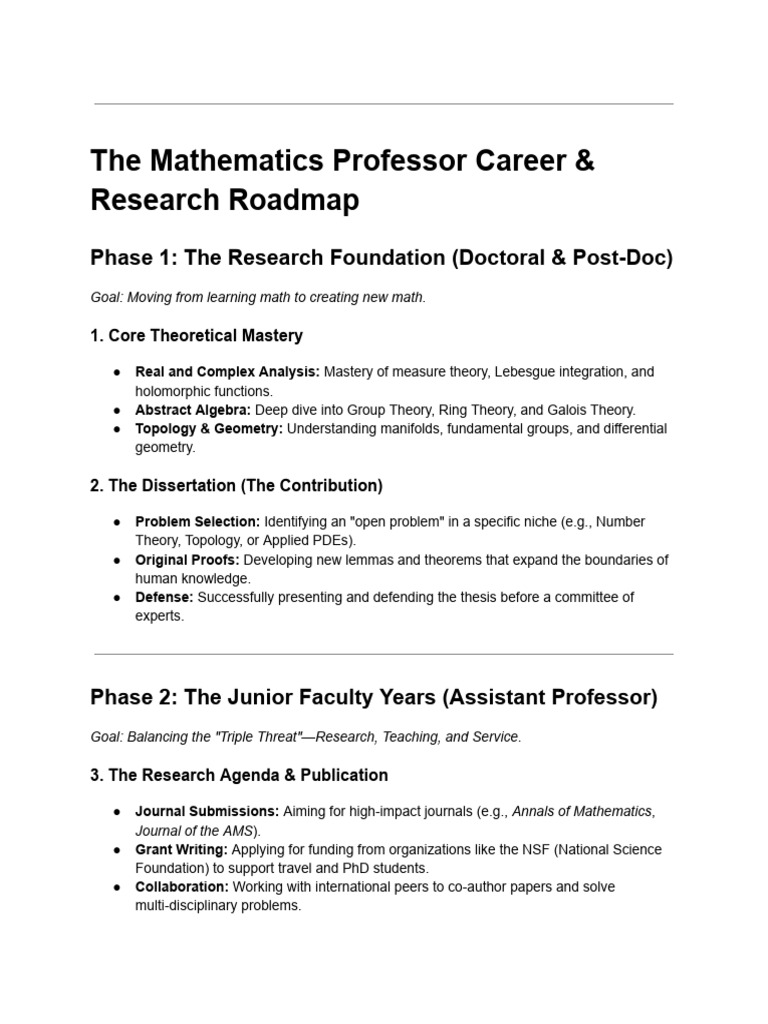 The Mathematics Professor Career & Research Roadmap

Phase 1: The Research Foundation (Doctoral & Post-Doc)

Goal: Moving from learning math to creating new math.

1. Core Theoretical Mastery

• Real and Complex Analysis: Mastery of measure theory, Lebesgue integration, and holomorphic functions.
• Abstract Algebra: Deep dive into Group Theory, Ring Theory, and Galois Theory.
• Topology & Geometry: Understanding manifolds, fundamental groups, and differential geometry.

2. The Dissertation (The Contribution)

• Problem Selection: Identifying an "open problem" in a specific niche (e.g., Number Theory, Topology, or Applied PDEs).
• Original Proofs: Developing new lemmas and theorems that expand the boundaries of human knowledge.
• Defense: Successfully presenting and defending the thesis before a committee of experts.

Phase 2: The Junior Faculty Years (Assistant Professor)

Goal: Balancing the "Triple Threat"—Research, Teaching, and Service.

3. The Research Agenda & Publication

• Journal Submissions: Aiming for high-impact journals (e.g., Annals of Mathematics, Journal of the AMS).
• Grant Writing: Applying for funding from organizations like the NSF (National Science Foundation) to support travel and PhD students.
• Collaboration: Working with international peers to co-author papers and solve multi-disciplinary problems.